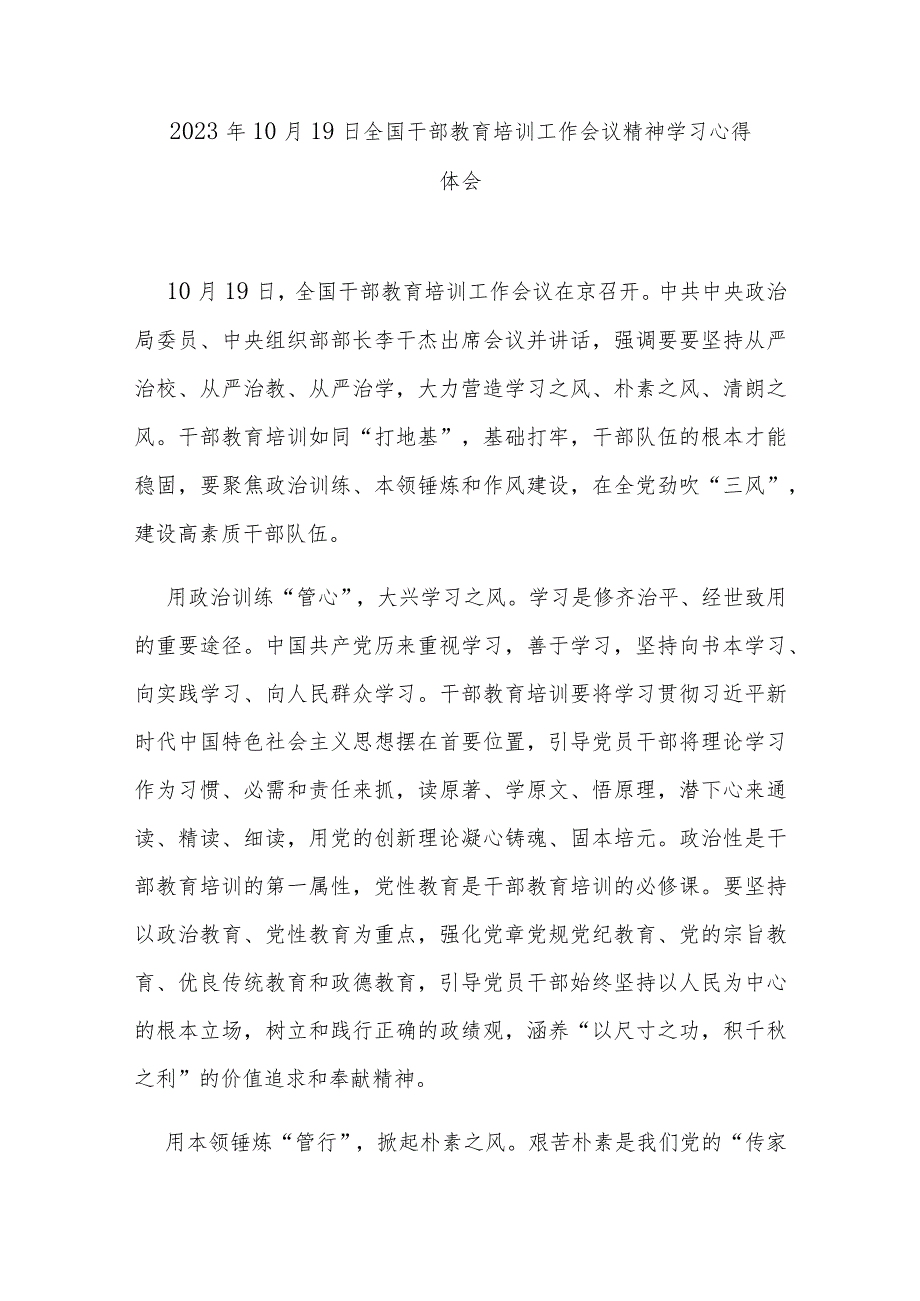 2023年10月19日全国干部教育培训工作会议精神学习心得体会

10月19日，全国干部教育培训工作会议在京召开。中共中央政治局委员、中央组织部部长李干杰出席会议并讲话，强调要要坚持从严治校、从严治教、从严治学，大力营造学习之风、朴素之风、清朗之风。干部教育培训如同“打地基”，基础打牢，干部队伍的根本才能稳固，要聚焦政治训练、本领锤炼和作风建设，在全党劲吹“三风”，建设高素质干部队伍。

用政治训练“管心”，大兴学习之风。学习是修齐治平、经世致用的重要途径。中国共产党历来重视学习，善于学习，坚持向书本学习、向实践学习、向人民群众学习。干部教育培训要将学习贯彻习近平新时代中国特色社会主义思想摆在首要位置，引导党员干部将理论学习作为习惯、必需和责任来抓，读原著、学原文、悟原理，潜下心来通读、精读、细读，用党的创新理论凝心铸魂、固本培元。政治性是干部教育培训的第一属性，党性教育是干部教育培训的必修课。要坚持以政治教育、党性教育为重点，强化党章党规党纪教育、党的宗旨教育、优良传统教育和政德教育，引导党员干部始终坚持以人民为中心的根本立场，树立和践行正确的政绩观，涵养“以尺寸之功，积千秋之利”的价值追求和奉献精神。

用本领锤炼“管行”，掀起朴素之风。艰苦朴素是我们党的“传家